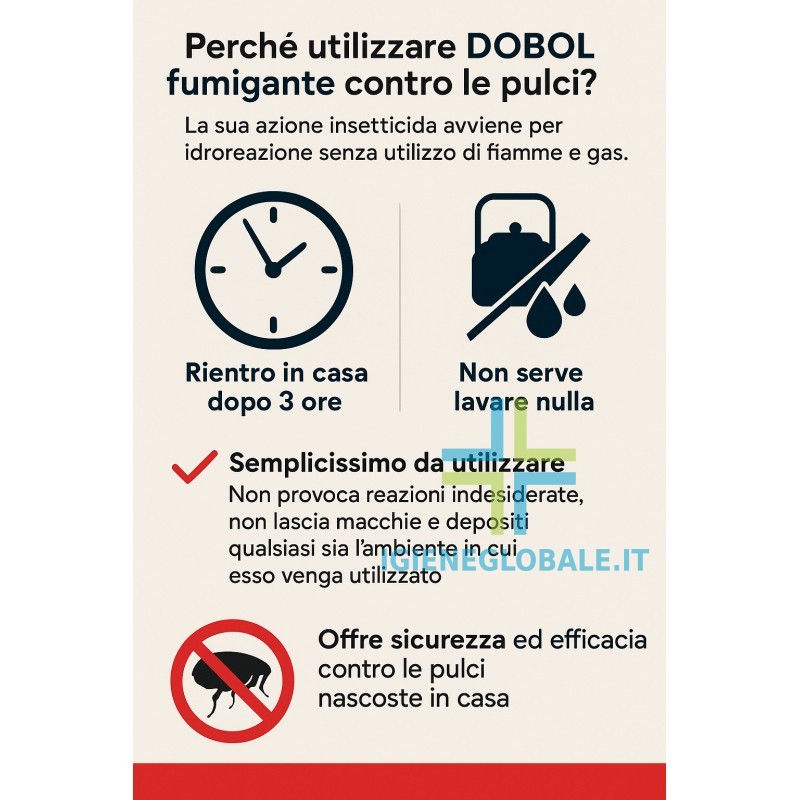 Perché utilizzare DOBOL fumigante contro le pulci?

La sua azione insetticida avviene per idroreazione senza utilizzo di fiamme e gas.

Rientro in casa dopo 3 ore

Non serve lavare nulla

Semplicissimo da utilizzare

Non provoca reazioni indesiderate, non lascia macchie e depositi qualsiasi sia l'ambiente in cui esso venga utilizzato

IGIENEGLOBALE.IT

Offre sicurezza ed efficacia contro le pulci nascoste in casa